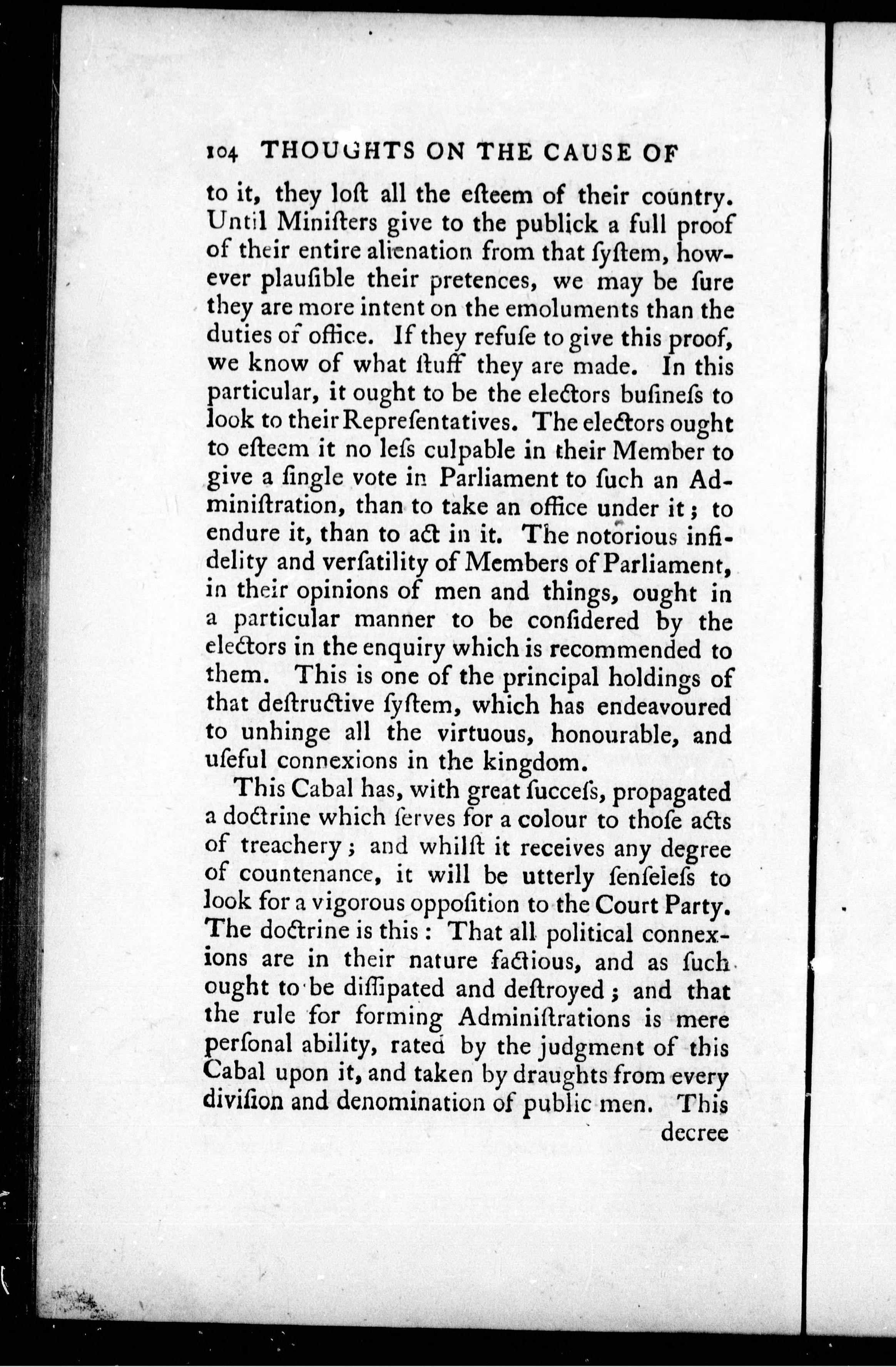 104 THOUGHTS ON THE CAUSE OF

to it, they loſt all the eſteem of their country. Until Miniſters give to the publick a full proof of their entire alienation from that ſyſtem, however plauſible their pretences, we may be ſure they are more intent on the emoluments than the duties of office. If they refuſe to give this proof, we know of what ſtuff they are made. In this particular, it ought to be the electors buſineſs to look to their Repreſentatives. The electors ought to eſteem it no leſs culpable in their Member to give a ſingle vote in Parliament to ſuch an Adminiſtration, than to take an office under it; to endure it, than to act in it. The notorious infidelity and verſatility of Members of Parliament, in their opinions of men and things, ought in a particular manner to be conſidered by the electors in the enquiry which is recommended to them. This is one of the principal holdings of that deſtructive ſyſtem, which has endeavoured to unhinge all the virtuous, honourable, and uſeful connexions in the kingdom.

This Cabal has, with great ſucceſs, propagated a doctrine which ſerves for a colour to thoſe acts of treachery; and whilſt it receives any degree of countenance, it will be utterly ſenſeleſs to look for a vigorous oppoſition to the Court Party. The doctrine is this: That all political connexions are in their nature factious, and as ſuch ought to be diſſipated and deſtroyed; and that the rule for forming Adminiſtrations is mere perſonal ability, rated by the judgment of this Cabal upon it, and taken by draughts from every diviſion and denomination of public men. This

decree